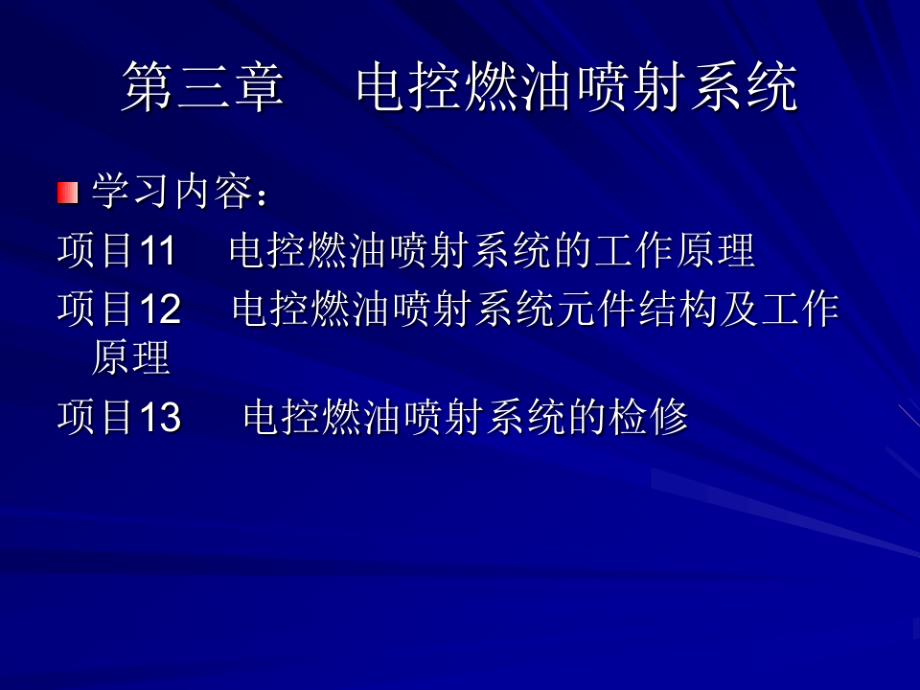 第三章　电控燃油喷射系统

学习内容：

项目11　电控燃油喷射系统的工作原理

项目12　电控燃油喷射系统元件结构及工作原理

项目13　电控燃油喷射系统的检修